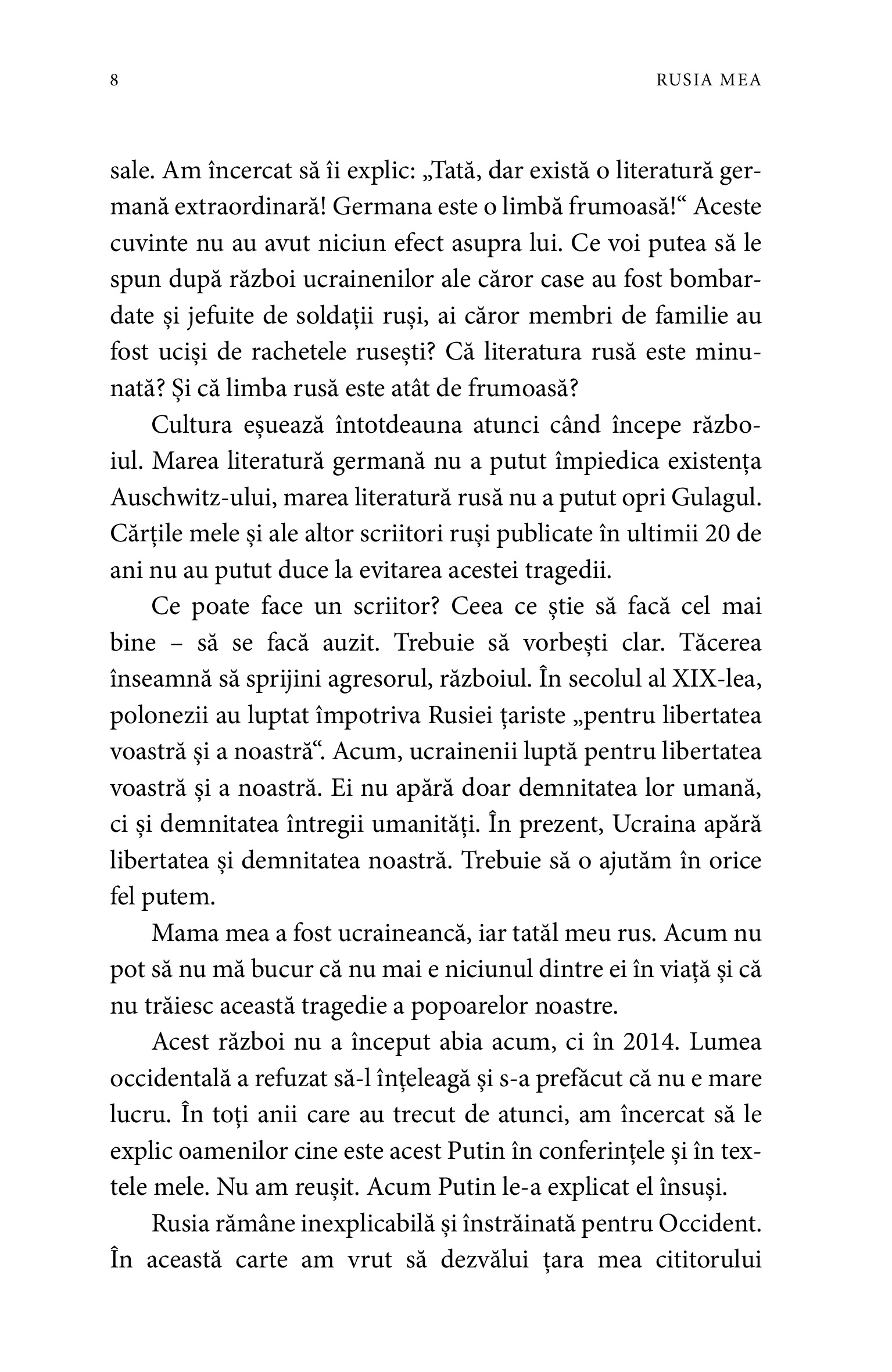 8

RUSIA MEA

sale. Am încercat să îi explic: „Tată, dar există o literatură germană extraordinară! Germana este o limbă frumoasă!“ Aceste cuvinte nu au avut niciun efect asupra lui. Ce voi putea să le spun după război ucrainenilor ale căror case au fost bombardate și jefuite de soldații ruși, ai căror membri de familie au fost uciși de rachetele rusești? Că literatura rusă este minunată? Și că limba rusă este atât de frumoasă?

Cultura eșuează întotdeauna atunci când începe războiul. Marea literatură germană nu a putut împiedica existența Auschwitz-ului, marea literatură rusă nu a putut opri Gulagul. Cărțile mele și ale altor scriitori ruși publicate în ultimii 20 de ani nu au putut duce la evitarea acestei tragedii.

Ce poate face un scriitor? Ceea ce știe să facă cel mai bine – să se facă auzit. Trebuie să vorbești clar. Tăcerea înseamnă să sprijini agresorul, războiul. În secolul al XIX-lea, polonezii au luptat împotriva Rusiei țariste „pentru libertatea voastră și a noastră“. Acum, ucrainenii luptă pentru libertatea voastră și a noastră. Ei nu apără doar demnitatea lor umană, ci și demnitatea întregii umanități. În prezent, Ucraina apără libertatea și demnitatea noastră. Trebuie să o ajutăm în orice fel putem.

Mama mea a fost ucraineancă, iar tatăl meu rus. Acum nu pot să nu mă bucur că nu mai e niciunul dintre ei în viață și că nu trăiesc această tragedie a popoarelor noastre.

Acest război nu a început abia acum, ci în 2014. Lumea occidentală a refuzat să-l înțeleagă și s-a prefăcut că nu e mare lucru. În toți anii care au trecut de atunci, am încercat să le explic oamenilor cine este acest Putin în conferințele și în textele mele. Nu am reușit. Acum Putin le-a explicat el însuși.

Rusia rămâne inexplicabilă și înstrăinată pentru Occident. În această carte am vrut să dezvălui țara mea cititorului